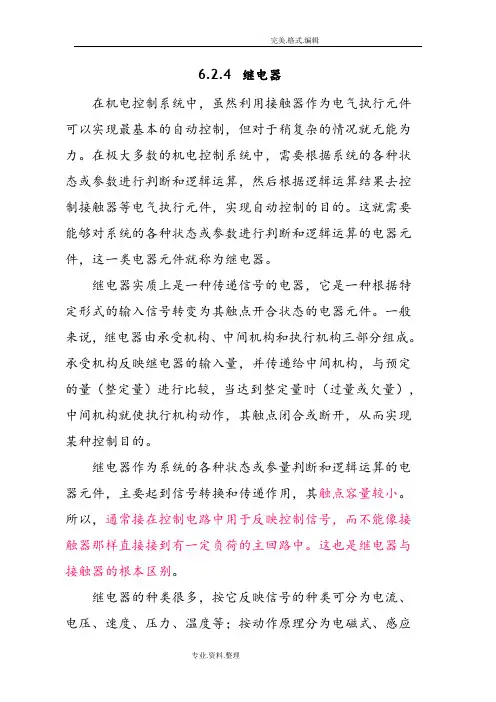 完美.格式.编辑

6.2.4 继电器

在机电控制系统中，虽然利用接触器作为电气执行元件可以实现最基本的自动控制，但对于稍复杂的情况就无能为力。在极大多数的机电控制系统中，需要根据系统的各种状态或参数进行判断和逻辑运算，然后根据逻辑运算结果去控制接触器等电气执行元件，实现自动控制的目的。这就需要能够对系统的各种状态或参数进行判断和逻辑运算的电器元件，这一类电器元件就称为继电器。

继电器实质上是一种传递信号的电器，它是一种根据特定形式的输入信号转变为其触点开合状态的电器元件。一般来说，继电器由承受机构、中间机构和执行机构三部分组成。承受机构反映继电器的输入量，并传递给中间机构，与预定的量（整定量）进行比较，当达到整定量时（过量或欠量），中间机构就使执行机构动作，其触点闭合或断开，从而实现某种控制目的。

继电器作为系统的各种状态或参量判断和逻辑运算的电器元件，主要起到信号转换和传递作用，其触点容量较小。所以，通常接在控制电路中用于反映控制信号，而不能像接触器那样直接接到有一定负荷的主回路中。这也是继电器与接触器的根本区别。

继电器的种类很多，按它反映信号的种类可分为电流、电压、速度、压力、温度等；按动作原理分为电磁式、感应

专业.资料.整理